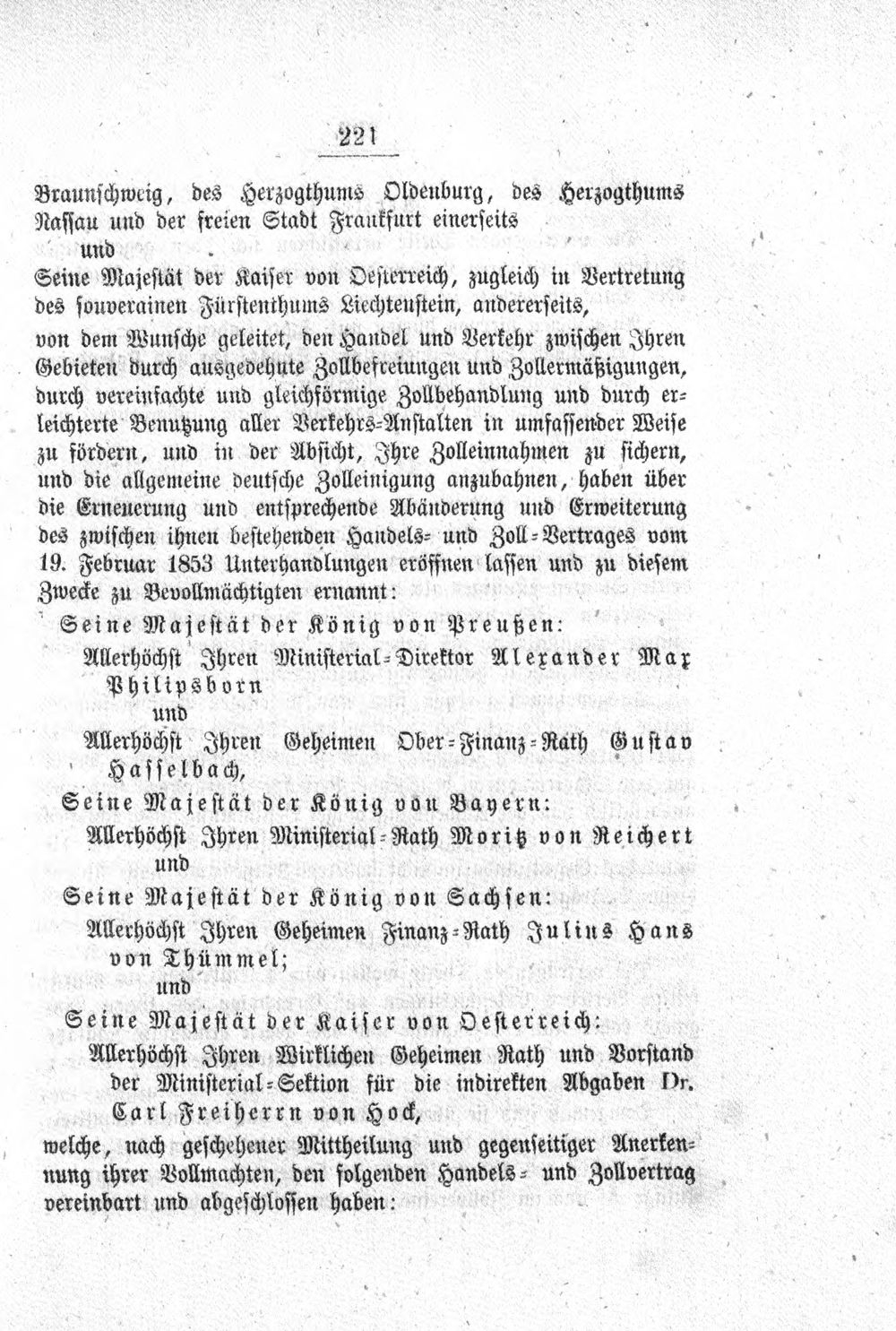 221

Braunschweig, des Herzogthums Oldenburg, des Herzogthums Nassau und der freien Stadt Frankfurt einerseits

und

Seine Majestät der Kaiser von Oesterreich, zugleich in Vertretung des souverainen Fürstenthums Liechtenstein, andererseits,

von dem Wunsche geleitet, den Handel und Verkehr zwischen Ihren Gebieten durch ausgedehnte Zollbefreiungen und Zollermäßigungen, durch vereinfachte und gleichförmige Zollbehandlung und durch erleichterte Benutzung aller Verkehrs-Anstalten in umfassender Weise zu fördern, und in der Absicht, Ihre Zolleinnahmen zu sichern, und die allgemeine deutsche Zolleinigung anzubahnen, haben über die Erneuerung und entsprechende Abänderung und Erweiterung des zwischen ihnen bestehenden Handels- und Zoll-Vertrages vom 19. Februar 1853 Unterhandlungen eröffnen lassen und zu diesem Zwecke zu Bevollmächtigten ernannt:

Seine Majestät der König von Preußen:

Allerhöchst Ihren Ministerial-Direktor Alexander Max Philipsborn

und

Allerhöchst Ihren Geheimen Ober-Finanz-Rath Gustav Hasselbach,

Seine Majestät der König von Bayern:

Allerhöchst Ihren Ministerial-Rath Moritz von Reichert

und

Seine Majestät der König von Sachsen:

Allerhöchst Ihren Geheimen Finanz-Rath Julius Hans von Thümmel;

und

Seine Majestät der Kaiser von Oesterreich:

Allerhöchst Ihren Wirklichen Geheimen Rath und Vorstand der Ministerial-Sektion für die indirekten Abgaben Dr. Carl Freiherrn von Hock,

welche, nach geschehener Mittheilung und gegenseitiger Anerkennung ihrer Vollmachten, den folgenden Handels- und Zollvertrag vereinbart und abgeschlossen haben: